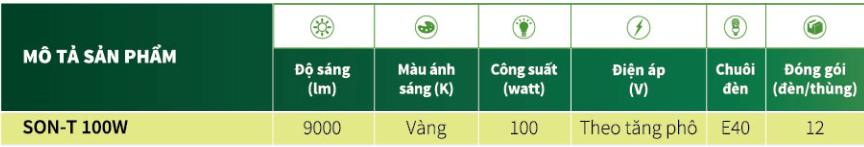 | MÔ TẢ SẢN PHẨM | Độ sáng (lm) | Màu ánh sáng (K) | Công suất (watt) | Điện áp (V) | Chuôi đèn | Đóng gói (đèn/thùng) |
|---|---|---|---|---|---|---|
| SON-T 100W | 9000 | Vàng | 100 | Theo tăng phô | E40 | 12 |